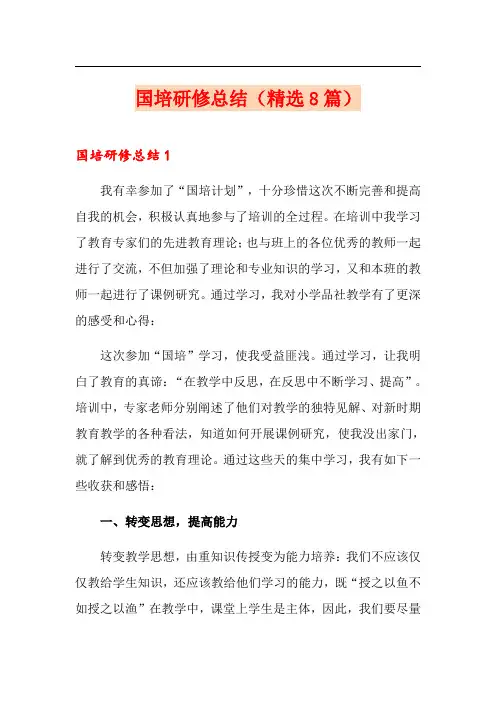 国培研修总结（精选8篇）

国培研修总结1

我有幸参加了“国培计划”，十分珍惜这次不断完善和提高自我的机会，积极认真地参与了培训的全过程。在培训中我学习了教育专家们的先进教育理论；也与班上的各位优秀的教师一起进行了交流，不但加强了理论和专业知识的学习，又和本班的教师一起进行了课例研究。通过学习，我对小学品社教学有了更深的感受和心得：

这次参加“国培”学习，使我受益匪浅。通过学习，让我明白了教育的真谛：“在教学中反思，在反思中不断学习、提高”。培训中，专家老师分别阐述了他们对教学的独特见解、对新时期教育教学的各种看法，知道如何开展课例研究，使我没出家门，就了解到优秀的教育理论。通过这些天的集中学习，我有如下一些收获和感悟：

一、转变思想，提高能力

转变教学思想，由重知识传授变为能力培养：我们不应该仅仅教给学生知识，还应该教给他们学习的能力，既“授之以鱼不如授之以渔”在教学中，课堂上学生是主体，因此，我们要尽量